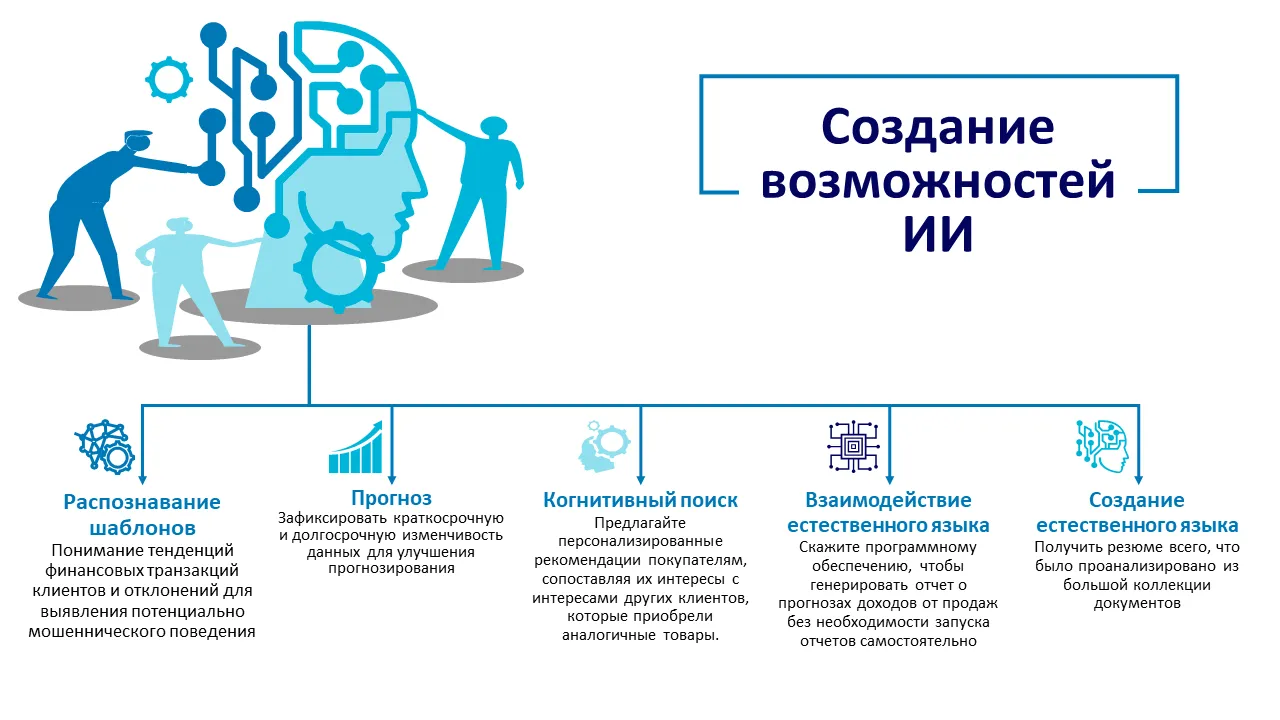 Создание возможностей ИИ

Распознавание шаблонов

Понимание тенденций финансовых транзакций клиентов и отклонений для выявления потенциально мошеннического поведения

Прогноз

Зафиксировать краткосрочную и долгосрочную изменчивость данных для улучшения прогнозирования

Когнитивный поиск

Предлагайте персонализированные рекомендации покупателям, сопоставляя их интересы с интересами других клиентов, которые приобрели аналогичные товары.

Взаимодействие естественного языка

Скажите программному обеспечению, чтобы генерировать отчет о прогнозах доходов от продаж без необходимости запуска отчетов самостоятельно

Создание естественного языка

Получить резюме всего, что было проанализировано из большой коллекции документов